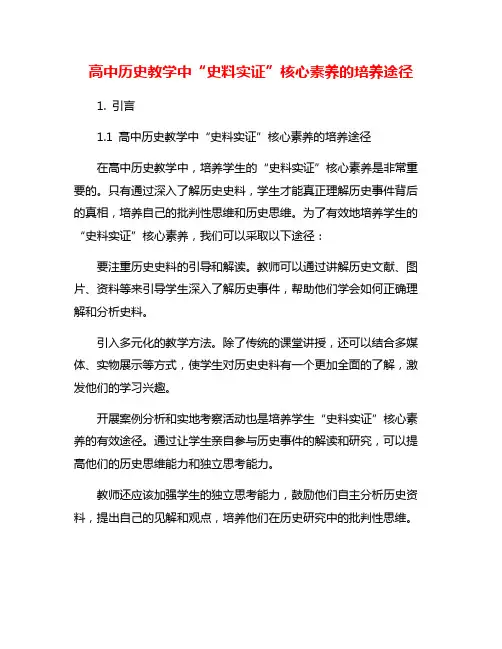 高中历史教学中“史料实证”核心素养的培养途径

1. 引言

1.1 高中历史教学中“史料实证”核心素养的培养途径

在高中历史教学中，培养学生的“史料实证”核心素养是非常重要的。只有通过深入了解历史史料，学生才能真正理解历史事件背后的真相，培养自己的批判性思维和历史思维。为了有效地培养学生的“史料实证”核心素养，我们可以采取以下途径：

要注重历史史料的引导和解读。教师可以通过讲解历史文献、图片、资料等来引导学生深入了解历史事件，帮助他们学会如何正确理解和分析史料。

引入多元化的教学方法。除了传统的课堂讲授，还可以结合多媒体、实物展示等方式，使学生对历史史料有一个更加全面的了解，激发他们的学习兴趣。

开展案例分析和实地考察活动也是培养学生“史料实证”核心素养的有效途径。通过让学生亲自参与历史事件的解读和研究，可以提高他们的历史思维能力和独立思考能力。

教师还应该加强学生的独立思考能力，鼓励他们自主分析历史资料，提出自己的见解和观点，培养他们在历史研究中的批判性思维。